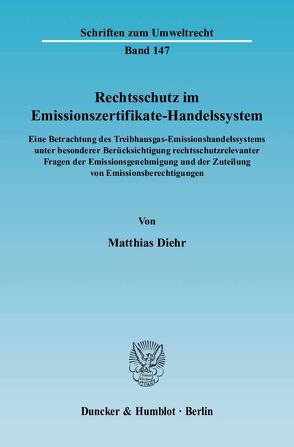 Schriften zum Umweltrecht

Band 147

Rechtsschutz im Emissionszertifikate-Handelssystem

Eine Betrachtung des Treibhausgas-Emissionshandelssystems unter besonderer Berücksichtigung rechtsschutzrelevanter Fragen der Emissionsgenehmigung und der Zuteilung von Emissionsberechtigungen

Von

Matthias Diehr

Duncker & Humblot · Berlin